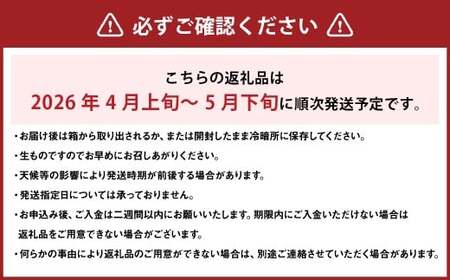 必ずご確認ください

こちらの返礼品は
2026 年 4 月上旬～ 5 月下旬に順次発送予定です。

・お届け後は箱から取り出されるか、または開封したまま冷暗所に保存してください。

・生ものですのでお早めにお召しあがりください。

・天候等の影響により発送時期が前後する場合があります。

・発送指定日については承っておりません。

・お申込み後、ご入金は二週間以内にお願いいたします。期限内にご入金いただけない場合は返礼品をご用意できない場合がございます。

・何らかの事由により返礼品のご用意ができない場合は、別途ご連絡させていただく場合があります。